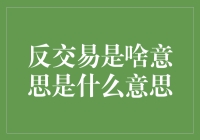 反交易是啥意思是什么意思